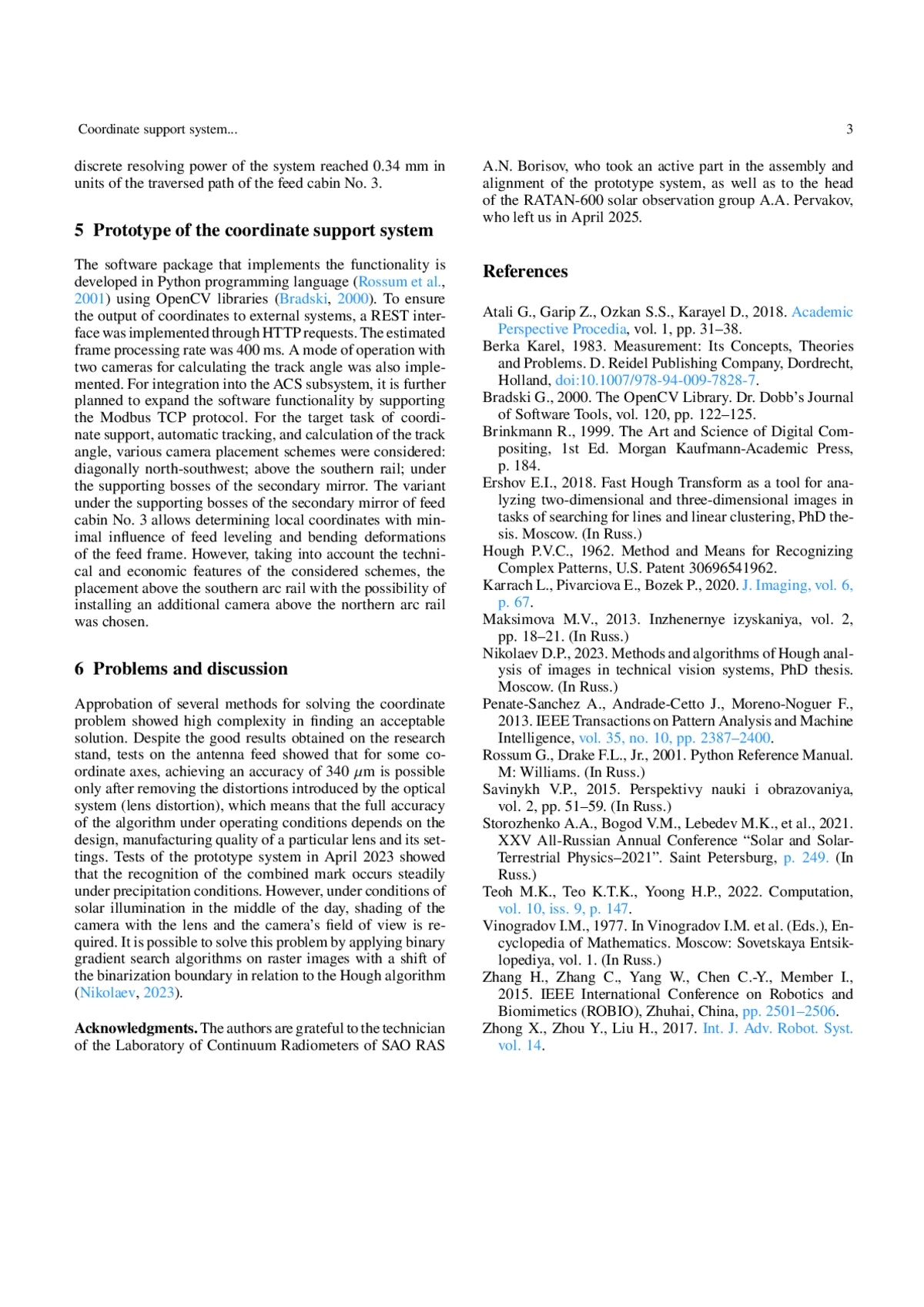 Coordinate support system...

3

discrete resolving power of the system reached 0.34 mm in units of the traversed path of the feed cabin No. 3.

5 Prototype of the coordinate support system

The software package that implements the functionality is developed in Python programming language (Rossum et al., 2001) using OpenCV libraries (Bradski, 2000). To ensure the output of coordinates to external systems, a REST interface was implemented through HTTP requests. The estimated frame processing rate was 400 ms. A mode of operation with two cameras for calculating the track angle was also implemented. For integration into the ACS subsystem, it is further planned to expand the software functionality by supporting the Modbus TCP protocol. For the target task of coordinate support, automatic tracking, and calculation of the track angle, various camera placement schemes were considered: diagonally north-southwest; above the southern rail; under the supporting bosses of the secondary mirror. The variant under the supporting bosses of the secondary mirror of feed cabin No. 3 allows determining local coordinates with minimal influence of feed leveling and bending deformations of the feed frame. However, taking into account the technical and economic features of the considered schemes, the placement above the southern arc rail with the possibility of installing an additional camera above the northern arc rail was chosen.

6 Problems and discussion

Approbation of several methods for solving the coordinate problem showed high complexity in finding an acceptable solution. Despite the good results obtained on the research stand, tests on the antenna feed showed that for some coordinate axes, achieving an accuracy of 340 $\mu$m is possible only after removing the distortions introduced by the optical system (lens distortion), which means that the full accuracy of the algorithm under operating conditions depends on the design, manufacturing quality of a particular lens and its settings. Tests of the prototype system in April 2023 showed that the recognition of the combined mark occurs steadily under precipitation conditions. However, under conditions of solar illumination in the middle of the day, shading of the camera with the lens and the camera's field of view is required. It is possible to solve this problem by applying binary gradient search algorithms on raster images with a shift of the binarization boundary in relation to the Hough algorithm (Nikolaev, 2023).

Acknowledgments. The authors are grateful to the technician of the Laboratory of Continuum Radiometers of SAO RAS A.N. Borisov, who took an active part in the assembly and alignment of the prototype system, as well as to the head of the RATAN-600 solar observation group A.A. Pervakov, who left us in April 2025.

References

Atali G., Garip Z., Ozkan S.S., Karayel D., 2018. Academic Perspective Procedia, vol. 1, pp. 31–38.
Berka Karel, 1983. Measurement: Its Concepts, Theories and Problems. D. Reidel Publishing Company, Dordrecht, Holland, doi:10.1007/978-94-009-7828-7.
Bradski G., 2000. The OpenCV Library. Dr. Dobb's Journal of Software Tools, vol. 120, pp. 122–125.
Brinkmann R., 1999. The Art and Science of Digital Compositing, 1st Ed. Morgan Kaufmann-Academic Press, p. 184.
Ershov E.I., 2018. Fast Hough Transform as a tool for analyzing two-dimensional and three-dimensional images in tasks of searching for lines and linear clustering, PhD thesis. Moscow. (In Russ.)
Hough P.V.C., 1962. Method and Means for Recognizing Complex Patterns, U.S. Patent 30696541962.
Karrach L., Pivarciova E., Bozek P., 2020. J. Imaging, vol. 6, p. 67.
Maksimova M.V., 2013. Inzhenernye izyskaniya, vol. 2, pp. 18–21. (In Russ.)
Nikolaev D.P., 2023. Methods and algorithms of Hough analysis of images in technical vision systems, PhD thesis. Moscow. (In Russ.)
Penate-Sanchez A., Andrade-Cetto J., Moreno-Noguer F., 2013. IEEE Transactions on Pattern Analysis and Machine Intelligence, vol. 35, no. 10, pp. 2387–2400.
Rossum G., Drake F.L., Jr., 2001. Python Reference Manual. M: Williams. (In Russ.)
Savinykh V.P., 2015. Perspektivy nauki i obrazovaniya, vol. 2, pp. 51–59. (In Russ.)
Storozhenko A.A., Bogod V.M., Lebedev M.K., et al., 2021. XXV All-Russian Annual Conference "Solar and Solar-Terrestrial Physics–2021". Saint Petersburg, p. 249. (In Russ.)
Teoh M.K., Teo K.T.K., Yoong H.P., 2022. Computation, vol. 10, iss. 9, p. 147.
Vinogradov I.M., 1977. In Vinogradov I.M. et al. (Eds.), Encyclopedia of Mathematics. Moscow: Sovetskaya Entsiklopediya, vol. 1. (In Russ.)
Zhang H., Zhang C., Yang W., Chen C.-Y., Member I., 2015. IEEE International Conference on Robotics and Biomimetics (ROBIO), Zhuhai, China, pp. 2501–2506.
Zhong X., Zhou Y., Liu H., 2017. Int. J. Adv. Robot. Syst. vol. 14.